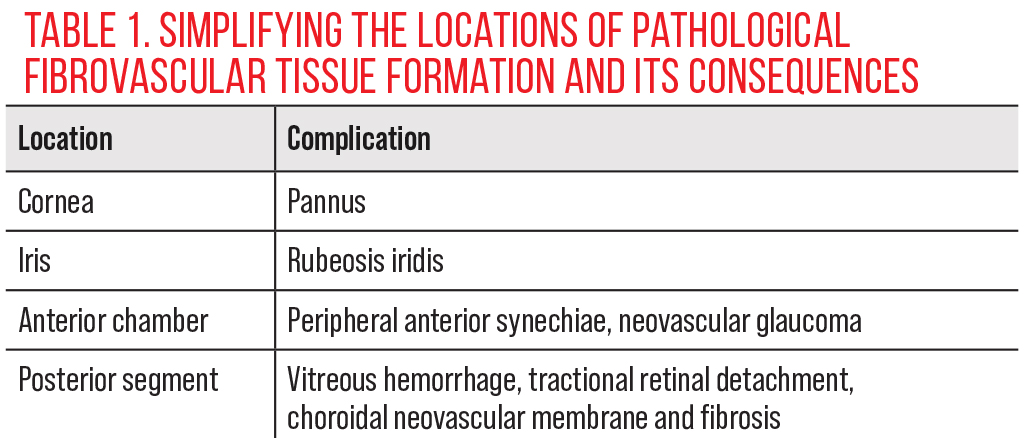 TABLE 1. SIMPLIFYING THE LOCATIONS OF PATHOLOGICAL FIBROVASCULAR TISSUE FORMATION AND ITS CONSEQUENCES

| Location | Complication |
|---|---|
| Cornea | Pannus |
| Iris | Rubeosis iridis |
| Anterior chamber | Peripheral anterior synechiae, neovascular glaucoma |
| Posterior segment | Vitreous hemorrhage, tractional retinal detachment, choroidal neovascular membrane and fibrosis |